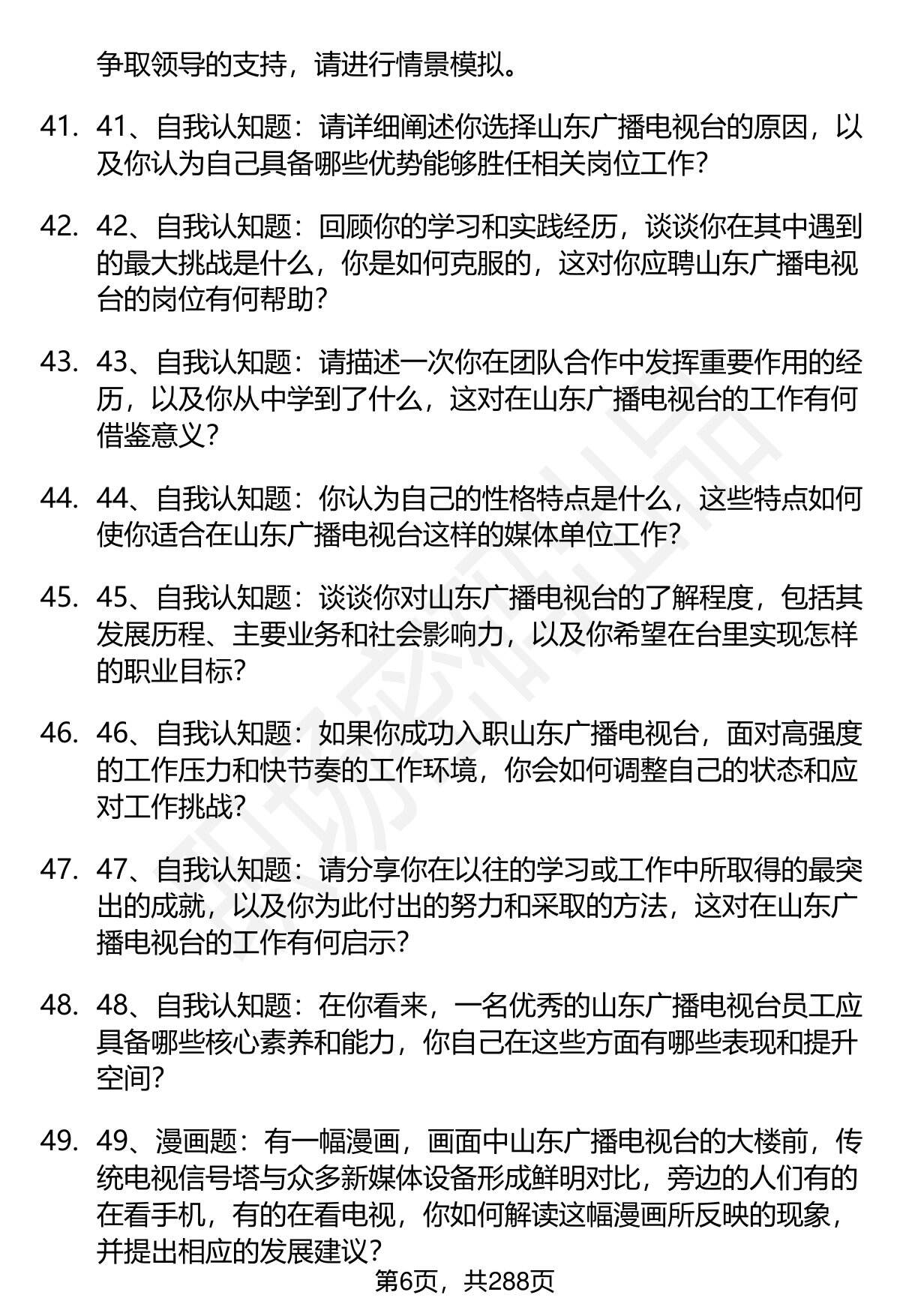 争取领导的支持，请进行情景模拟。

41. 41、自我认知题：请详细阐述你选择山东广播电视台的原因，以及你认为自己具备哪些优势能够胜任相关岗位工作？

42. 42、自我认知题：回顾你的学习和实践经历，谈谈你在其中遇到的最大挑战是什么，你是如何克服的，这对你应聘山东广播电视台的岗位有何帮助？

43. 43、自我认知题：请描述一次你在团队合作中发挥重要作用的经历，以及你从中学到了什么，这对在山东广播电视台的工作有何借鉴意义？

44. 44、自我认知题：你认为自己的性格特点是什么，这些特点如何使你适合在山东广播电视台这样的媒体单位工作？

45. 45、自我认知题：谈谈你对山东广播电视台的了解程度，包括其发展历程、主要业务和社会影响力，以及你希望在台里实现怎样的职业目标？

46. 46、自我认知题：如果你成功入职山东广播电视台，面对高强度的工作压力和快节奏的工作环境，你会如何调整自己的状态和应对工作挑战？

47. 47、自我认知题：请分享你在以往的学习或工作中所取得的最突出的成就，以及你为此付出的努力和采取的方法，这对在山东广播电视台的工作有何启示？

48. 48、自我认知题：在你看来，一名优秀的山东广播电视台员工应具备哪些核心素养和能力，你自己在这些方面有哪些表现和提升空间？

49. 49、漫画题：有一幅漫画，画面中山东广播电视台的大楼前，传统电视信号塔与众多新媒体设备形成鲜明对比，旁边的人们有的在看手机，有的在看电视，你如何解读这幅漫画所反映的现象，并提出相应的发展建议？

第6页，共288页